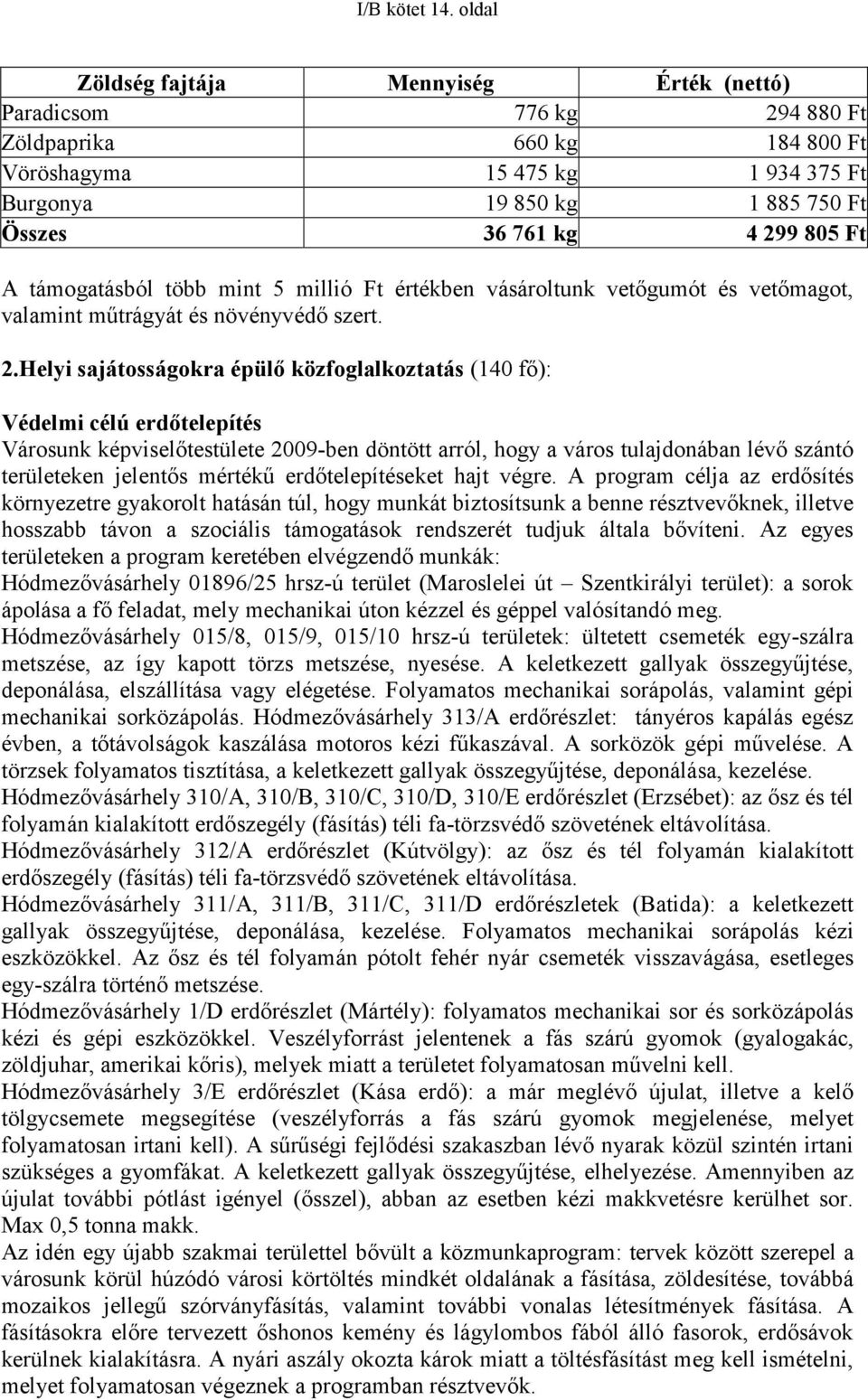 I/B kötet 14. oldal

| Zöldség fajtája | Mennyiség | Érték (nettó) |
|---|---|---|
| Paradicsom | 776 kg | 294 880 Ft |
| Zöldpaprika | 660 kg | 184 800 Ft |
| Vöröshagyma | 15 475 kg | 1 934 375 Ft |
| Burgonya | 19 850 kg | 1 885 750 Ft |
| Összes | 36 761 kg | 4 299 805 Ft |

A támogatásból több mint 5 millió Ft értékben vásároltunk vetőgumót és vetőmagot, valamint műtrágyát és növényvédő szert.

2.Helyi sajátosságokra épülő közfoglalkoztatás (140 fő):

Védelmi célú erdőtelepítés
Városunk képviselőtestülete 2009-ben döntött arról, hogy a város tulajdonában lévő szántó területeken jelentős mértékű erdőtelepítéseket hajt végre. A program célja az erdősítés környezetre gyakorolt hatásán túl, hogy munkát biztosítsunk a benne résztvevőknek, illetve hosszabb távon a szociális támogatások rendszerét tudjuk általa bővíteni. Az egyes területeken a program keretében elvégzendő munkák:
Hódmezővásárhely 01896/25 hrsz-ú terület (Maroslelei út – Szentkirályi terület): a sorok ápolása a fő feladat, mely mechanikai úton kézzel és géppel valósítandó meg.
Hódmezővásárhely 015/8, 015/9, 015/10 hrsz-ú területek: ültetett csemeték egy-szálra metszése, az így kapott törzs metszése, nyesése. A keletkezett gallyak összegyűjtése, deponálása, elszállítása vagy elégetése. Folyamatos mechanikai sorápolás, valamint gépi mechanikai sorközápolás. Hódmezővásárhely 313/A erdőrészlet: tányéros kapálás egész évben, a tőtávolságok kaszálása motoros kézi fűkaszával. A sorközök gépi művelése. A törzsek folyamatos tisztítása, a keletkezett gallyak összegyűjtése, deponálása, kezelése.
Hódmezővásárhely 310/A, 310/B, 310/C, 310/D, 310/E erdőrészlet (Erzsébet): az ősz és tél folyamán kialakított erdőszegély (fásítás) téli fa-törzsvédő szövetének eltávolítása.
Hódmezővásárhely 312/A erdőrészlet (Kútvölgy): az ősz és tél folyamán kialakított erdőszegély (fásítás) téli fa-törzsvédő szövetének eltávolítása.
Hódmezővásárhely 311/A, 311/B, 311/C, 311/D erdőrészletek (Batida): a keletkezett gallyak összegyűjtése, deponálása, kezelése. Folyamatos mechanikai sorápolás kézi eszközökkel. Az ősz és tél folyamán pótolt fehér nyár csemeték visszavágása, esetleges egy-szálra történő metszése.
Hódmezővásárhely 1/D erdőrészlet (Mártély): folyamatos mechanikai sor és sorközápolás kézi és gépi eszközökkel. Veszélyforrást jelentenek a fás szárú gyomok (gyalogakác, zöldjuhar, amerikai kőris), melyek miatt a területet folyamatosan művelni kell.
Hódmezővásárhely 3/E erdőrészlet (Kása erdő): a már meglévő újulat, illetve a kelő tölgycsemete megsegítése (veszélyforrás a fás szárú gyomok megjelenése, melyet folyamatosan irtani kell). A sűrűségi fejlődési szakaszban lévő nyarak közül szintén irtani szükséges a gyomfákat. A keletkezett gallyak összegyűjtése, elhelyezése. Amennyiben az újulat további pótlást igényel (ősszel), abban az esetben kézi makkvetésre kerülhet sor. Max 0,5 tonna makk.
Az idén egy újabb szakmai területtel bővült a közmunkaprogram: tervek között szerepel a városunk körül húzódó városi körtöltés mindkét oldalának a fásítása, zöldesítése, továbbá mozaikos jellegű szórványfásítás, valamint további vonalas létesítmények fásítása. A fásításokra előre tervezett őshonos kemény és lágylombos fából álló fasorok, erdősávok kerülnek kialakításra. A nyári aszály okozta károk miatt a töltésfásítást meg kell ismételni, melyet folyamatosan végeznek a programban résztvevők.